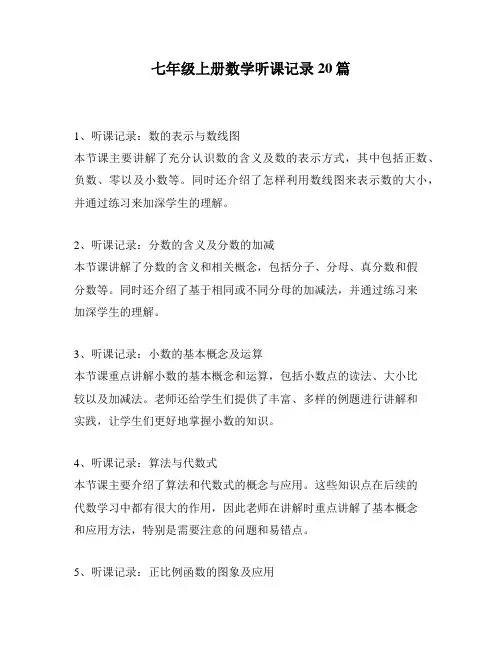 七年级上册数学听课记录 20 篇

1、听课记录：数的表示与数线图
本节课主要讲解了充分认识数的含义及数的表示方式，其中包括正数、负数、零以及小数等。同时还介绍了怎样利用数线图来表示数的大小，并通过练习来加深学生的理解。

2、听课记录：分数的含义及分数的加减
本节课讲解了分数的含义和相关概念，包括分子、分母、真分数和假分数等。同时还介绍了基于相同或不同分母的加减法，并通过练习来加深学生的理解。

3、听课记录：小数的基本概念及运算
本节课重点讲解小数的基本概念和运算，包括小数点的读法、大小比较以及加减法。老师还给学生们提供了丰富、多样的例题进行讲解和实践，让学生们更好地掌握小数的知识。

4、听课记录：算法与代数式
本节课主要介绍了算法和代数式的概念与应用。这些知识点在后续的代数学习中都有很大的作用，因此老师在讲解时重点讲解了基本概念和应用方法，特别是需要注意的问题和易错点。

5、听课记录：正比例函数的图象及应用